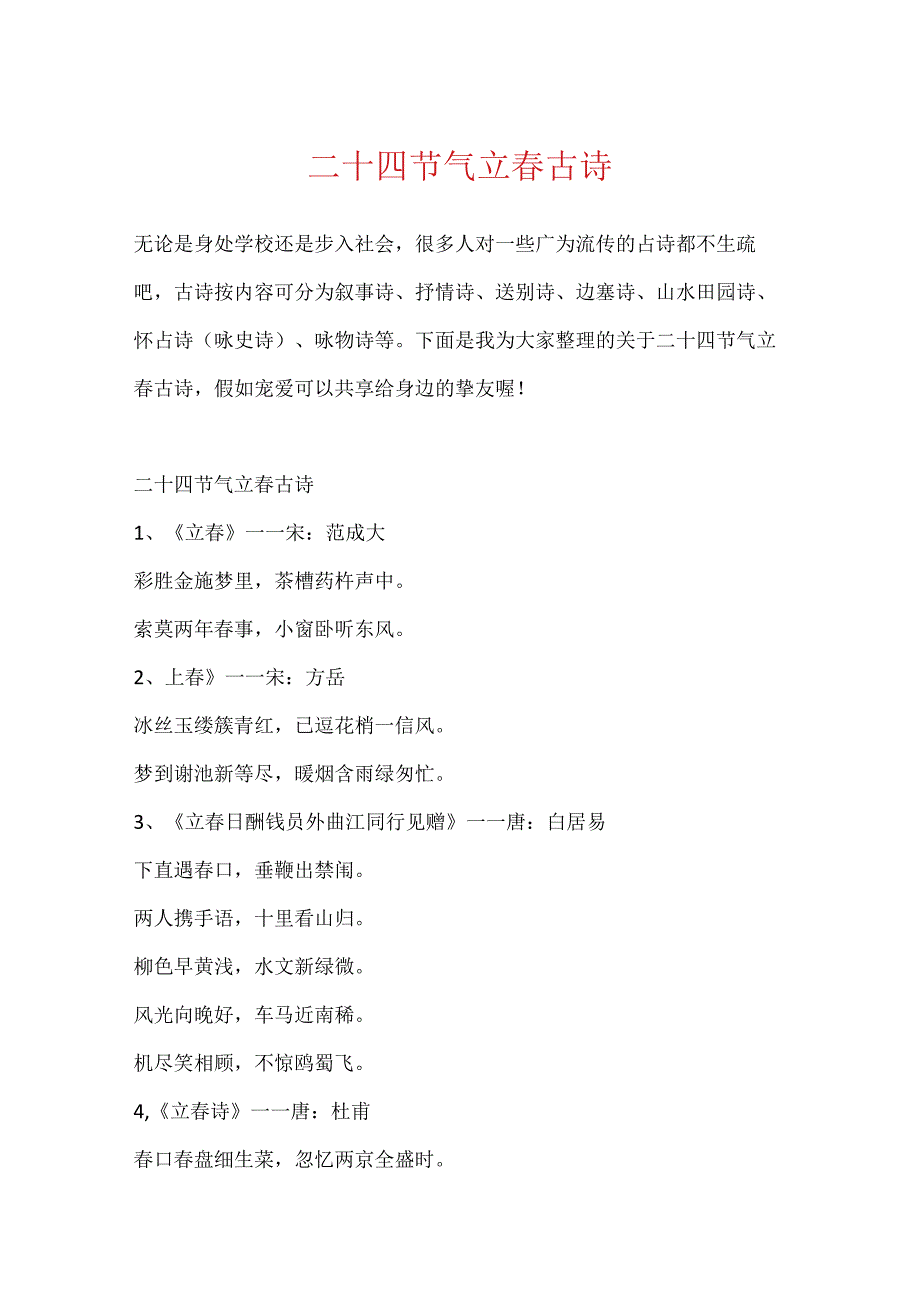 二十四节气立春古诗

无论是身处学校还是步入社会，很多人对一些广为流传的占诗都不生疏吧，古诗按内容可分为叙事诗、抒情诗、送别诗、边塞诗、山水田园诗、怀占诗（咏史诗）、咏物诗等。下面是我为大家整理的关于二十四节气立春古诗，假如宠爱可以共享给身边的挚友喔！

二十四节气立春古诗

1、《立春》一一宋：范成大

彩胜金施梦里，茶槽药杵声中。

索莫两年春事，小窗卧听东风。

2、上春》一一宋：方岳

冰丝玉缕簇青红，已逗花梢一信风。

梦到谢池新等尽，暖烟含雨绿匆忙。

3、《立春日酬钱员外曲江同行见赠》一一唐：白居易

下直遇春口，垂鞭出禁闱。

两人携手语，十里看山归。

柳色早黄浅，水文新绿微。

风光向晚好，车马近南稀。

机尽笑相顾，不惊鸥蜀飞。

4,《立春诗》一一唐：杜甫

春口春盘细生菜，忽忆两京全盛时。